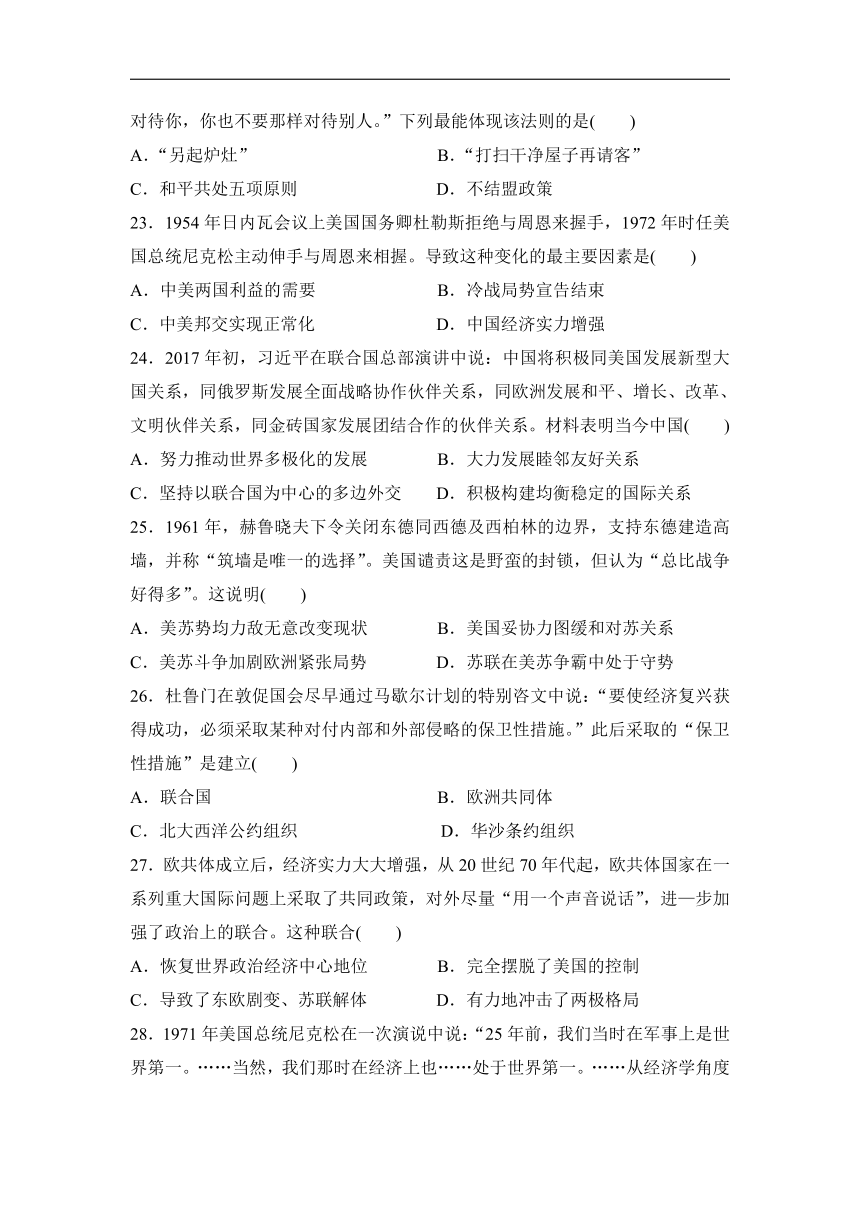 对待你，你也不要那样对待别人。”下列最能体现该法则的是(　　)

A．“另起炉灶”　　B．“打扫干净屋子再请客”

C．和平共处五项原则　　D．不结盟政策

23．1954 年日内瓦会议上美国国务卿杜勒斯拒绝与周恩来握手，1972 年时任美国总统尼克松主动伸手与周恩来相握。导致这种变化的最主要因素是(　　)

A．中美两国利益的需要　　B．冷战局势宣告结束

C．中美邦交实现正常化　　D．中国经济实力增强

24．2017 年初，习近平在联合国总部演讲中说：中国将积极同美国发展新型大国关系，同俄罗斯发展全面战略协作伙伴关系，同欧洲发展和平、增长、改革、文明伙伴关系，同金砖国家发展团结合作的伙伴关系。材料表明当今中国(　　)

A．努力推动世界多极化的发展　　B．大力发展睦邻友好关系

C．坚持以联合国为中心的多边外交　　D．积极构建均衡稳定的国际关系

25．1961 年，赫鲁晓夫下令关闭东德同西德及西柏林的边界，支持东德建造高墙，并称“筑墙是唯一的选择”。美国谴责这是野蛮的封锁，但认为“总比战争好得多”。这说明(　　)

A．美苏势均力敌无意改变现状　　B．美国妥协力图缓和对苏关系

C．美苏斗争加剧欧洲紧张局势　　D．苏联在美苏争霸中处于守势

26．杜鲁门在敦促国会尽早通过马歇尔计划的特别咨文中说：“要使经济复兴获得成功，必须采取某种对付内部和外部侵略的保卫性措施。”此后采取的“保卫性措施”是建立(　　)

A．联合国　　B．欧洲共同体

C．北大西洋公约组织　　D．华沙条约组织

27．欧共体成立后，经济实力大大增强，从 20 世纪 70 年代起，欧共体国家在一系列重大国际问题上采取了共同政策，对外尽量“用一个声音说话”，进一步加强了政治上的联合。这种联合(　　)

A．恢复世界政治经济中心地位　　B．完全摆脱了美国的控制

C．导致了东欧剧变、苏联解体　　D．有力地冲击了两极格局

28．1971 年美国总统尼克松在一次演说中说：“25 年前，我们当时在军事上是世界第一。……当然，我们那时在经济上也……处于世界第一。……从经济学角度